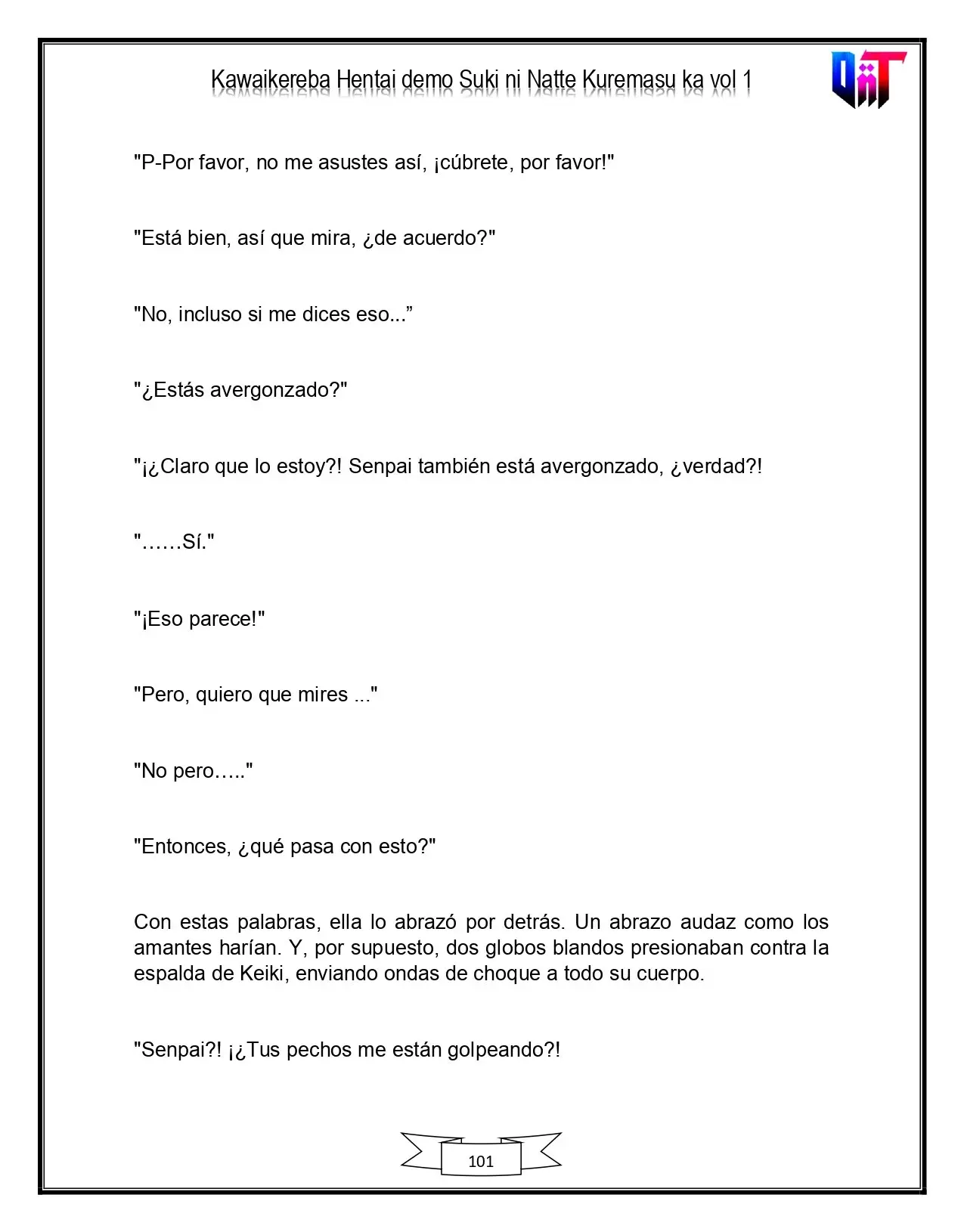 Kawaikereba Hentai demo Suki ni Natte Kuremasu ka vol 1

"P-Por favor, no me asustes así, ¡cúbrete, por favor!"

"Está bien, así que mira, ¿de acuerdo?"

"No, incluso si me dices eso..."

"¿Estás avergonzado?"

"¡¿Claro que lo estoy?! Senpai también está avergonzado, ¿verdad?!

"……Sí."

"¡Eso parece!"

"Pero, quiero que mires ..."

"No pero….."

"Entonces, ¿qué pasa con esto?"

Con estas palabras, ella lo abrazó por detrás. Un abrazo audaz como los amantes harían. Y, por supuesto, dos globos blandos presionaban contra la espalda de Keiki, enviando ondas de choque a todo su cuerpo.

"Senpai?! ¡¿Tus pechos me están golpeando?!

101